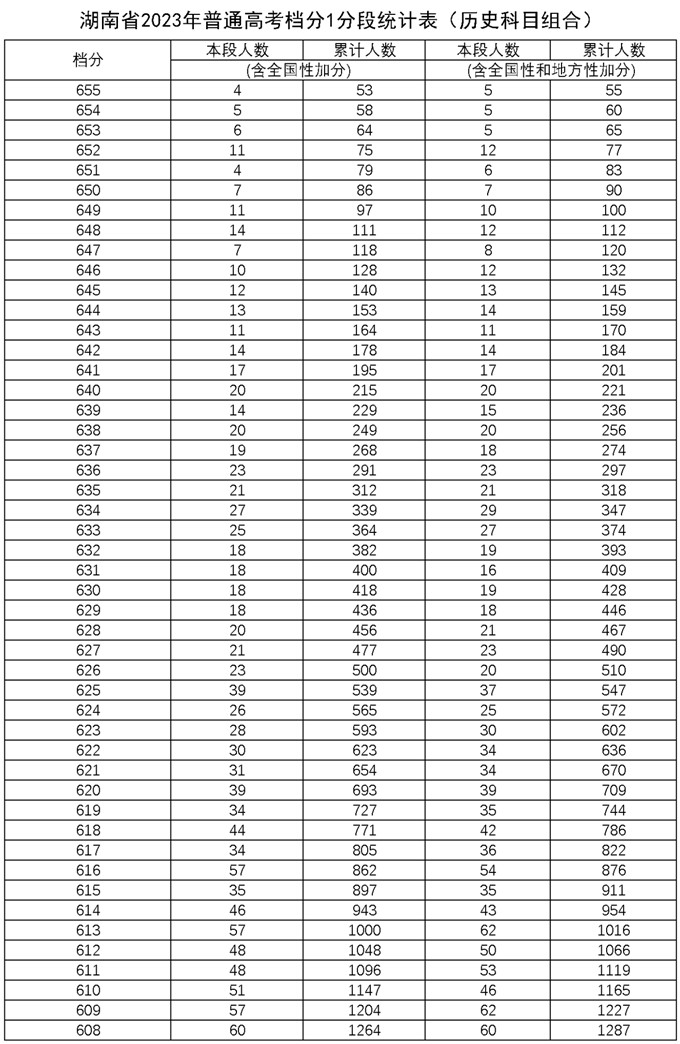 湖南省2023年普通高考档分1分段统计表（历史科目组合）

| 档分 | 本段人数 | 累计人数 | 本段人数 | 累计人数 |
|---|---|---|---|---|
| | (含全国性加分) | | (含全国性和地方性加分) | |
| 655 | 4 | 53 | 5 | 55 |
| 654 | 5 | 58 | 5 | 60 |
| 653 | 6 | 64 | 5 | 65 |
| 652 | 11 | 75 | 12 | 77 |
| 651 | 4 | 79 | 6 | 83 |
| 650 | 7 | 86 | 7 | 90 |
| 649 | 11 | 97 | 10 | 100 |
| 648 | 14 | 111 | 12 | 112 |
| 647 | 7 | 118 | 8 | 120 |
| 646 | 10 | 128 | 12 | 132 |
| 645 | 12 | 140 | 13 | 145 |
| 644 | 13 | 153 | 14 | 159 |
| 643 | 11 | 164 | 11 | 170 |
| 642 | 14 | 178 | 14 | 184 |
| 641 | 17 | 195 | 17 | 201 |
| 640 | 20 | 215 | 20 | 221 |
| 639 | 14 | 229 | 15 | 236 |
| 638 | 20 | 249 | 20 | 256 |
| 637 | 19 | 268 | 18 | 274 |
| 636 | 23 | 291 | 23 | 297 |
| 635 | 21 | 312 | 21 | 318 |
| 634 | 27 | 339 | 29 | 347 |
| 633 | 25 | 364 | 27 | 374 |
| 632 | 18 | 382 | 19 | 393 |
| 631 | 18 | 400 | 16 | 409 |
| 630 | 18 | 418 | 19 | 428 |
| 629 | 18 | 436 | 18 | 446 |
| 628 | 20 | 456 | 21 | 467 |
| 627 | 21 | 477 | 23 | 490 |
| 626 | 23 | 500 | 20 | 510 |
| 625 | 39 | 539 | 37 | 547 |
| 624 | 26 | 565 | 25 | 572 |
| 623 | 28 | 593 | 30 | 602 |
| 622 | 30 | 623 | 34 | 636 |
| 621 | 31 | 654 | 34 | 670 |
| 620 | 39 | 693 | 39 | 709 |
| 619 | 34 | 727 | 35 | 744 |
| 618 | 44 | 771 | 42 | 786 |
| 617 | 34 | 805 | 36 | 822 |
| 616 | 57 | 862 | 54 | 876 |
| 615 | 35 | 897 | 35 | 911 |
| 614 | 46 | 943 | 43 | 954 |
| 613 | 57 | 1000 | 62 | 1016 |
| 612 | 48 | 1048 | 50 | 1066 |
| 611 | 48 | 1096 | 53 | 1119 |
| 610 | 51 | 1147 | 46 | 1165 |
| 609 | 57 | 1204 | 62 | 1227 |
| 608 | 60 | 1264 | 60 | 1287 |